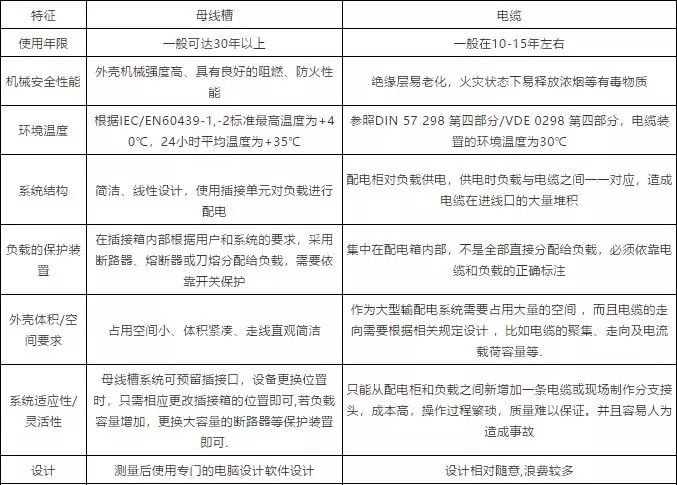 | 特征 | 母线槽 | 电缆 |
|---|---|---|
| 使用年限 | 一般可达30年以上 | 一般在10-15年左右 |
| 机械安全性能 | 外壳机械强度高、具有良好的阻燃、防火性能 | 绝缘层易老化，火灾状态下易释放浓烟等有毒物质 |
| 环境温度 | 根据IEC/EN60439-1,-2标准最高温度为+40℃，24小时平均温度为+35℃ | 参照DIN 57 298 第四部分/VDE 0298 第四部分，电缆装置的环境温度为30℃ |
| 系统结构 | 简洁、线性设计，使用插接单元对负载进行配电 | 配电柜对负载供电，供电时负载与电缆之间一一对应，造成电缆在进线口的大量堆积 |
| 负载的保护装置 | 在插接箱内部根据用户和系统的要求，采用断路器、熔断器或刀熔分配给负载，需要依靠开关保护 | 集中在配电箱内部，不是全部直接分配给负载，必须依靠电缆和负载的正确标注 |
| 外壳体积/空间要求 | 占用空间小、体积紧凑、走线直观简洁 | 作为大型输配电系统需要占用大量的空间，而且电缆的走向需要根据相关规定设计，比如电缆的聚集、走向及电流载荷容量等. |
| 系统适应性/灵活性 | 母线槽系统可预留插接口，设备更换位置时，只需相应更改插接箱的位置即可,若负载容量增加，更换大容量的断路器等保护装置即可. | 只能从配电柜和负载之间新增加一条电缆或现场制作分支接头，成本高，操作过程繁琐，质量难以保证。并且容易人为造成事故 |
| 设计 | 测量后使用专门的电脑设计软件设计 | 设计相对随意,浪费较多 |